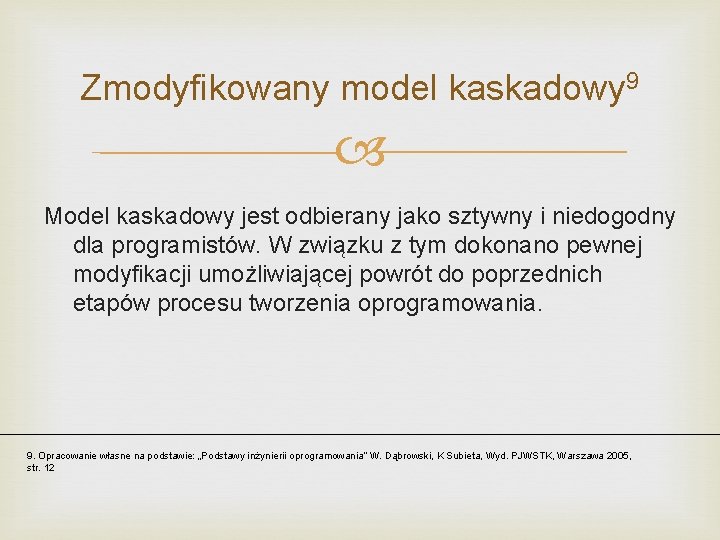 Zmodyfikowany model kaskadowy$^9$

Model kaskadowy jest odbierany jako sztywny i niedogodny dla programistów. W związku z tym dokonano pewnej modyfikacji umożliwiającej powrót do poprzednich etapów procesu tworzenia oprogramowania.

9. Opracowanie własne na podstawie: „Podstawy inżynierii oprogramowania" W. Dąbrowski, K Subieta, Wyd. PJWSTK, Warszawa 2005, str. 12